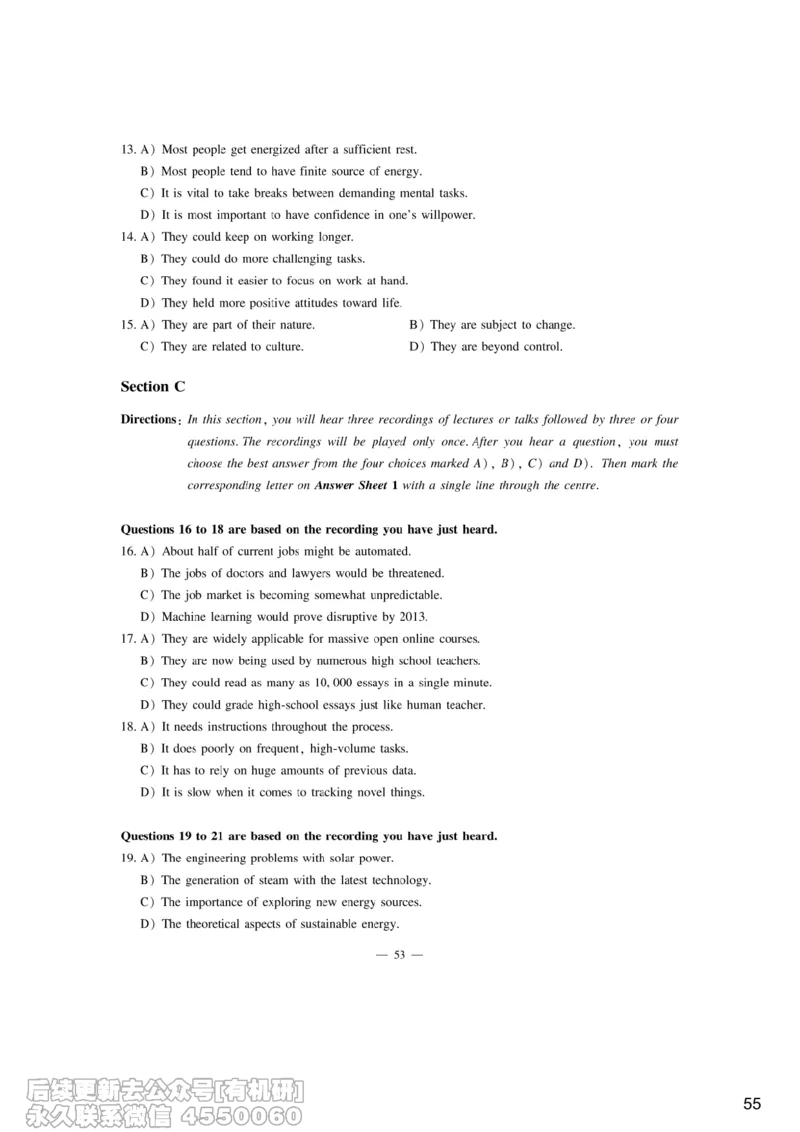 13. A) Most people get energized after a sufficient rest.
B) Most people tend to have finite source of energy.
C) It is vital to take breaks between demanding mental tasks.
D) It is most important to have confidence in one's willpower.
14. A) They could keep on working longer.
B) They could do more challenging tasks.
C) They found it easier to focus on work at hand.
D) They held more positive attitudes toward life.
15. A) They are part of their nature.
B) They are subject to change.
C) They are related to culture.
D) They are beyond control.

Section C

Directions: In this section, you will hear three recordings of lectures or talks followed by three or four questions. The recordings will be played only once. After you hear a question, you must choose the best answer from the four choices marked A), B), C) and D). Then mark the corresponding letter on Answer Sheet 1 with a single line through the centre.

Questions 16 to 18 are based on the recording you have just heard.
16. A) About half of current jobs might be automated.
B) The jobs of doctors and lawyers would be threatened.
C) The job market is becoming somewhat unpredictable.
D) Machine learning would prove disruptive by 2013.
17. A) They are widely applicable for massive open online courses.
B) They are now being used by numerous high school teachers.
C) They could read as many as 10,000 essays in a single minute.
D) They could grade high-school essays just like human teacher.
18. A) It needs instructions throughout the process.
B) It does poorly on frequent, high-volume tasks.
C) It has to rely on huge amounts of previous data.
D) It is slow when it comes to tracking novel things.

Questions 19 to 21 are based on the recording you have just heard.
19. A) The engineering problems with solar power.
B) The generation of steam with the latest technology.
C) The importance of exploring new energy sources.
D) The theoretical aspects of sustainable energy.

— 53 —

后续更新去公众号[有机研]
永久联系微信 4550060

55